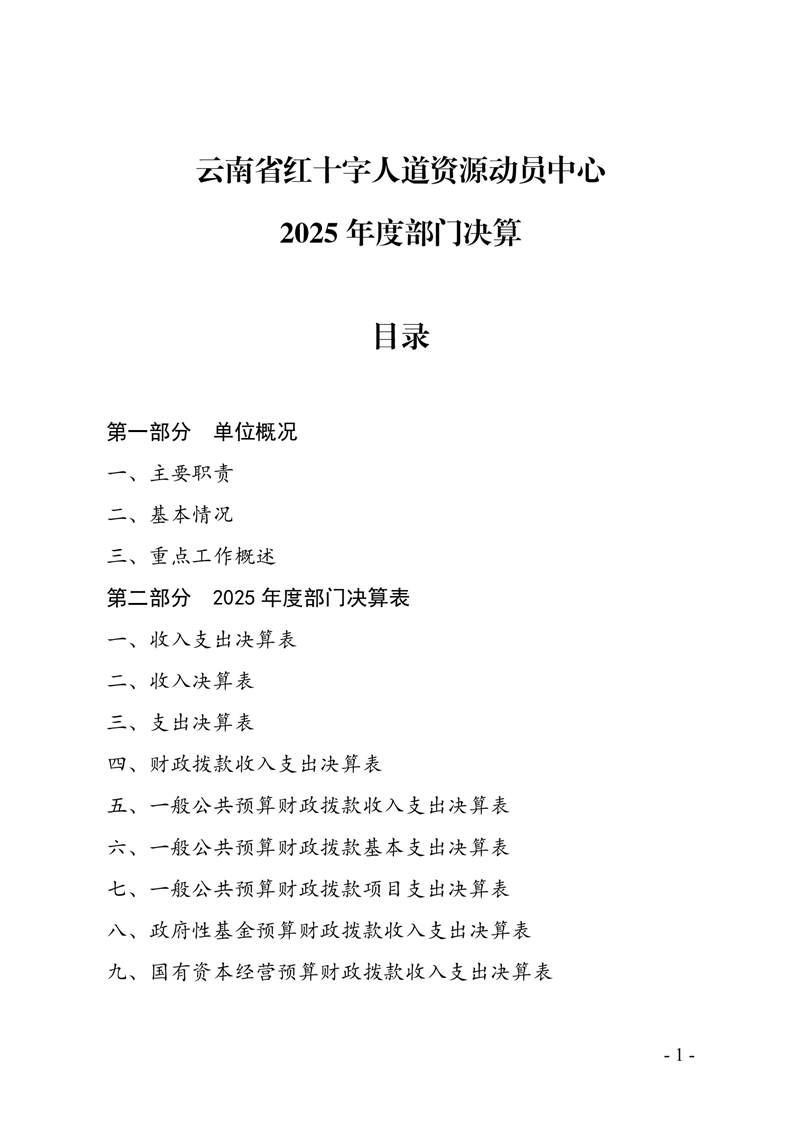 云南省红十字人道资源动员中心

2025 年度部门决算

目录

第一部分　单位概况

一、主要职责

二、基本情况

三、重点工作概述

第二部分　2025 年度部门决算表

一、收入支出决算表

二、收入决算表

三、支出决算表

四、财政拨款收入支出决算表

五、一般公共预算财政拨款收入支出决算表

六、一般公共预算财政拨款基本支出决算表

七、一般公共预算财政拨款项目支出决算表

八、政府性基金预算财政拨款收入支出决算表

九、国有资本经营预算财政拨款收入支出决算表

- 1 -